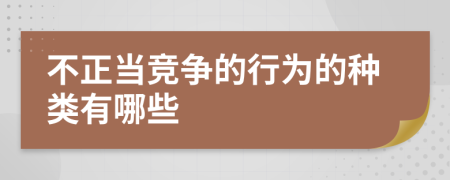 不正当竞争的行为的种类有哪些